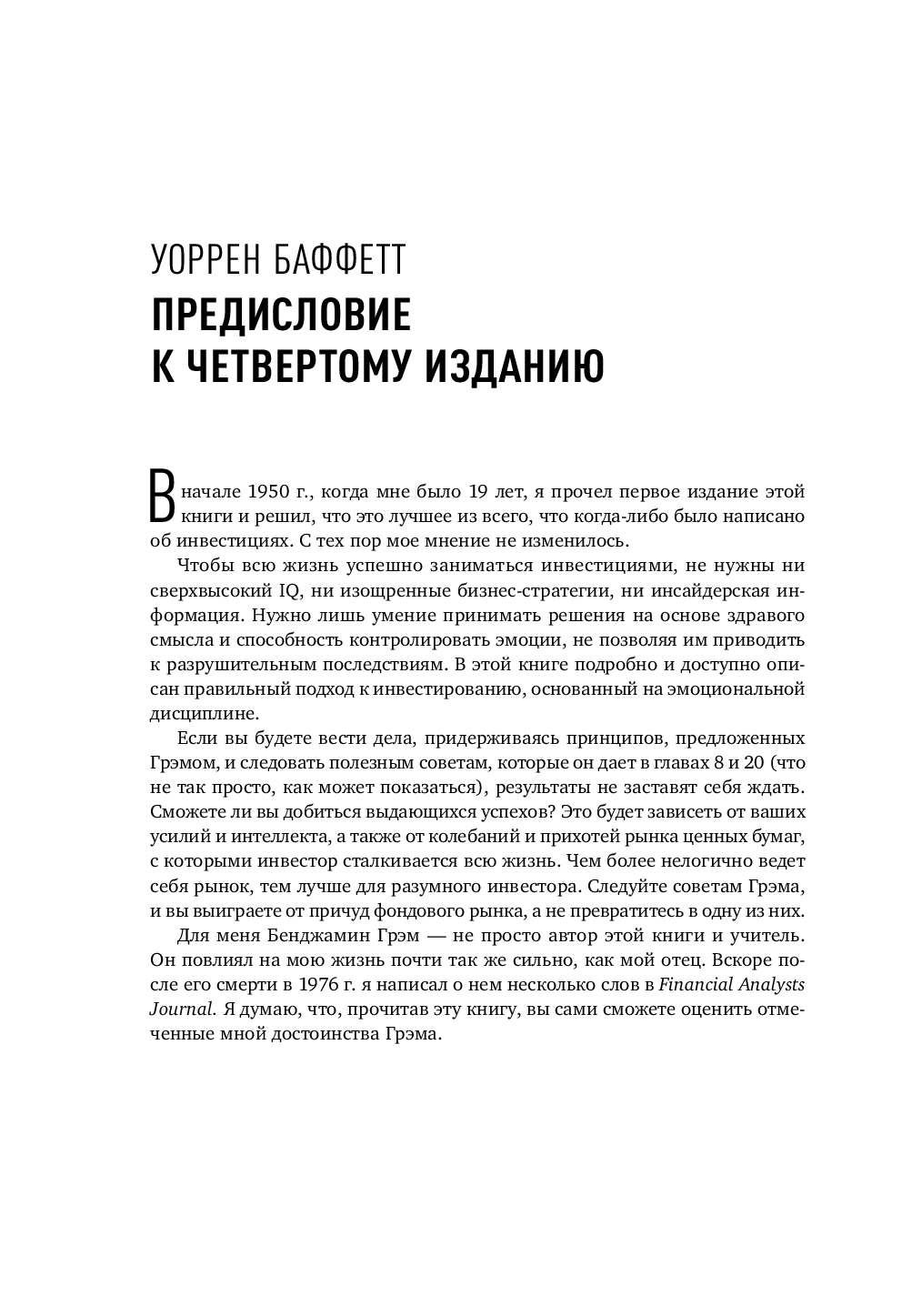 УОРРЕН БАФФЕТТ

ПРЕДИСЛОВИЕ К ЧЕТВЕРТОМУ ИЗДАНИЮ

В начале 1950 г., когда мне было 19 лет, я прочел первое издание этой книги и решил, что это лучшее из всего, что когда-либо было написано об инвестициях. С тех пор мое мнение не изменилось.

Чтобы всю жизнь успешно заниматься инвестициями, не нужны ни сверхвысокий IQ, ни изощренные бизнес-стратегии, ни инсайдерская информация. Нужно лишь умение принимать решения на основе здравого смысла и способность контролировать эмоции, не позволяя им приводить к разрушительным последствиям. В этой книге подробно и доступно описан правильный подход к инвестированию, основанный на эмоциональной дисциплине.

Если вы будете вести дела, придерживаясь принципов, предложенных Грэмом, и следовать полезным советам, которые он дает в главах 8 и 20 (что не так просто, как может показаться), результаты не заставят себя ждать. Сможете ли вы добиться выдающихся успехов? Это будет зависеть от ваших усилий и интеллекта, а также от колебаний и прихотей рынка ценных бумаг, с которыми инвестор сталкивается всю жизнь. Чем более нелогично ведет себя рынок, тем лучше для разумного инвестора. Следуйте советам Грэма, и вы выиграете от причуд фондового рынка, а не превратитесь в одну из них.

Для меня Бенджамин Грэм — не просто автор этой книги и учитель. Он повлиял на мою жизнь почти так же сильно, как мой отец. Вскоре после его смерти в 1976 г. я написал о нем несколько слов в Financial Analysts Journal. Я думаю, что, прочитав эту книгу, вы сами сможете оценить отмеченные мной достоинства Грэма.